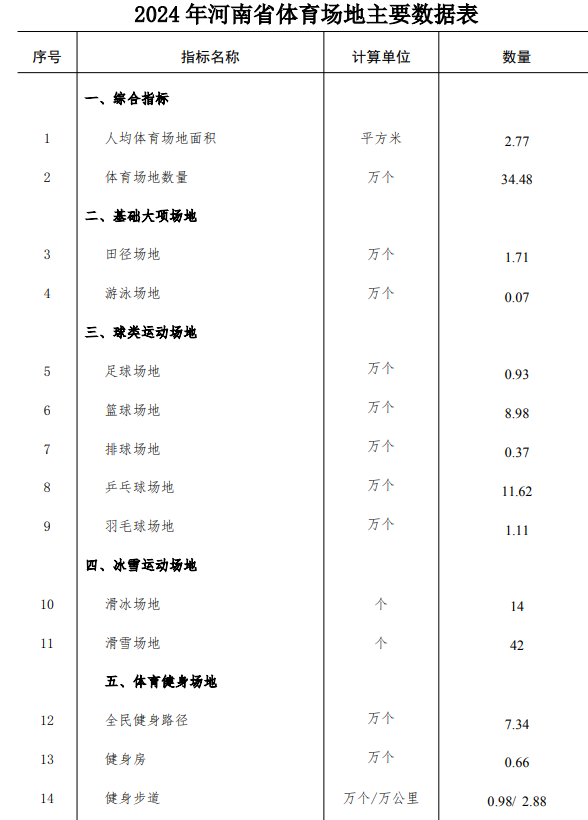 2024 年河南省体育场地主要数据表

| 序号 | 指标名称 | 计算单位 | 数量 |
|---|---|---|---|
| | 一、综合指标 | | |
| 1 | 人均体育场地面积 | 平方米 | 2.77 |
| 2 | 体育场地数量 | 万个 | 34.48 |
| | 二、基础大项场地 | | |
| 3 | 田径场地 | 万个 | 1.71 |
| 4 | 游泳场地 | 万个 | 0.07 |
| | 三、球类运动场地 | | |
| 5 | 足球场地 | 万个 | 0.93 |
| 6 | 篮球场地 | 万个 | 8.98 |
| 7 | 排球场地 | 万个 | 0.37 |
| 8 | 乒乓球场地 | 万个 | 11.62 |
| 9 | 羽毛球场地 | 万个 | 1.11 |
| | 四、冰雪运动场地 | | |
| 10 | 滑冰场地 | 个 | 14 |
| 11 | 滑雪场地 | 个 | 42 |
| | 五、体育健身场地 | | |
| 12 | 全民健身路径 | 万个 | 7.34 |
| 13 | 健身房 | 万个 | 0.66 |
| 14 | 健身步道 | 万个/万公里 | 0.98/ 2.88 |